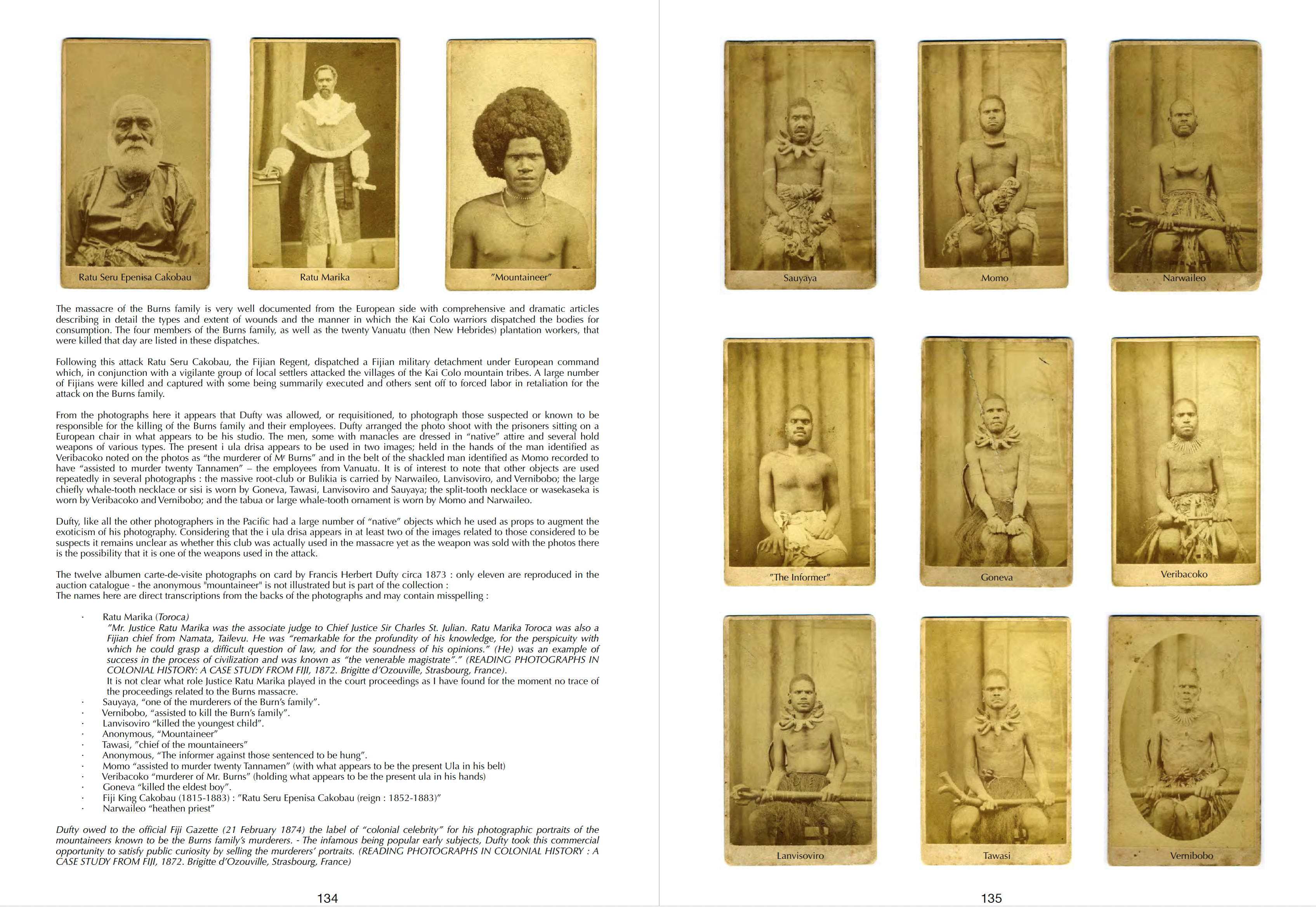 Ratu Seru Epenisa Cakobau

Ratu Marika

"Mountaineer"

The massacre of the Burns family is very well documented from the European side with comprehensive and dramatic articles describing in detail the types and extent of wounds and the manner in which the Kai Colo warriors dispatched the bodies for consumption. The four members of the Burns family, as well as the twenty Vanuatu (then New Hebrides) plantation workers, that were killed that day are listed in these dispatches.

Following this attack Ratu Seru Cakobau, the Fijian Regent, dispatched a Fijian military detachment under European command which, in conjunction with a vigilante group of local settlers attacked the villages of the Kai Colo mountain tribes. A large number of Fijians were killed and captured with some being summarily executed and others sent off to forced labor in retaliation for the attack on the Burns family.

From the photographs here it appears that Dufty was allowed, or requisitioned, to photograph those suspected or known to be responsible for the killing of the Burns family and their employees. Dufty arranged the photo shoot with the prisoners sitting on a European chair in what appears to be his studio. The men, some with manacles are dressed in "native" attire and several hold weapons of various types. The present i ula drisa appears to be used in two images; held in the hands of the man identified as Veribacoko noted on the photos as "the murderer of Mr Burns" and in the belt of the shackled man identified as Momo recorded to have "assisted to murder twenty Tannamen" – the employees from Vanuatu. It is of interest to note that other objects are used repeatedly in several photographs : the massive root-club or Bulikia is carried by Narwaileo, Lanvisoviro, and Vernibobo; the large chiefly whale-tooth necklace or sisi is worn by Goneva, Tawasi, Lanvisoviro and Sauyaya; the split-tooth necklace or wasekaseka is worn by Veribacoko and Vernibobo; and the tabua or large whale-tooth ornament is worn by Momo and Narwaileo.

Dufty, like all the other photographers in the Pacific had a large number of "native" objects which he used as props to augment the exoticism of his photography. Considering that the i ula drisa appears in at least two of the images related to those considered to be suspects it remains unclear as whether this club was actually used in the massacre yet as the weapon was sold with the photos there is the possibility that it is one of the weapons used in the attack.

The twelve albumen carte-de-visite photographs on card by Francis Herbert Dufty circa 1873 : only eleven are reproduced in the auction catalogue - the anonymous "mountaineer" is not illustrated but is part of the collection :
The names here are direct transcriptions from the backs of the photographs and may contain misspelling :

· Ratu Marika (Toroca)
"Mr. Justice Ratu Marika was the associate judge to Chief Justice Sir Charles St. Julian. Ratu Marika Toroca was also a Fijian chief from Namata, Tailevu. He was "remarkable for the profundity of his knowledge, for the perspicuity with which he could grasp a difficult question of law, and for the soundness of his opinions." (He) was an example of success in the process of civilization and was known as "the venerable magistrate"." (READING PHOTOGRAPHS IN COLONIAL HISTORY: A CASE STUDY FROM FIJI, 1872. Brigitte d'Ozouville, Strasbourg, France).
It is not clear what role Justice Ratu Marika played in the court proceedings as I have found for the moment no trace of the proceedings related to the Burns massacre.
· Sauyaya, "one of the murderers of the Burn's family".
· Vernibobo, "assisted to kill the Burn's family".
· Lanvisoviro "killed the youngest child".
· Anonymous, "Mountaineer"
· Tawasi, "chief of the mountaineers"
· Anonymous, "The informer against those sentenced to be hung".
· Momo "assisted to murder twenty Tannamen" (with what appears to be the present Ula in his belt)
· Veribacoko "murderer of Mr. Burns" (holding what appears to be the present ula in his hands)
· Goneva "killed the eldest boy".
· Fiji King Cakobau (1815-1883) : "Ratu Seru Epenisa Cakobau (reign : 1852-1883)"
· Narwaileo "heathen priest"

Dufty owed to the official Fiji Gazette (21 February 1874) the label of "colonial celebrity" for his photographic portraits of the mountaineers known to be the Burns family's murderers. - The infamous being popular early subjects, Dufty took this commercial opportunity to satisfy public curiosity by selling the murderers' portraits. (READING PHOTOGRAPHS IN COLONIAL HISTORY : A CASE STUDY FROM FIJI, 1872. Brigitte d'Ozouville, Strasbourg, France)

134

Sauyaya

Momo

Narwaileo

"The Informer"

Goneva

Veribacoko

Lanvisoviro

Tawasi

Vernibobo

135